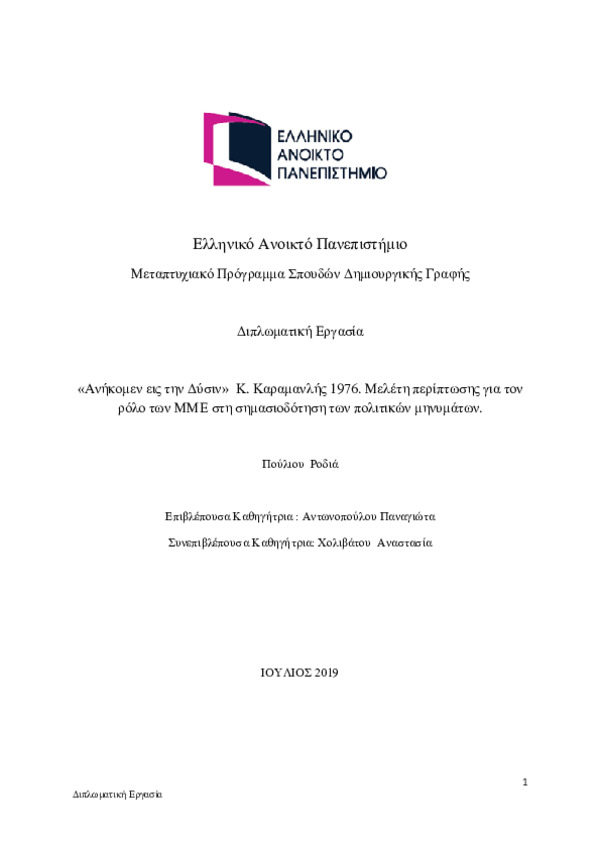 ΕΛΛΗΝΙΚΟ
ΑΝΟΙΚΤΟ
ΠΑΝΕΠΙΣΤΗΜΙΟ

Ελληνικό Ανοικτό Πανεπιστήμιο

Μεταπτυχιακό Πρόγραμμα Σπουδών Δημιουργικής Γραφής

Διπλωματική Εργασία

«Ανήκομεν εις την Δύσιν» Κ. Καραμανλής 1976. Μελέτη περίπτωσης για τον ρόλο των ΜΜΕ στη σημασιοδότηση των πολιτικών μηνυμάτων.

Πούλιου Ροδιά

Επιβλέπουσα Καθηγήτρια : Αντωνοπούλου Παναγιώτα

Συνεπιβλέπουσα Καθηγήτρια: Χολιβάτου Αναστασία

ΙΟΥΛΙΟΣ 2019

1

Διπλωματική Εργασία